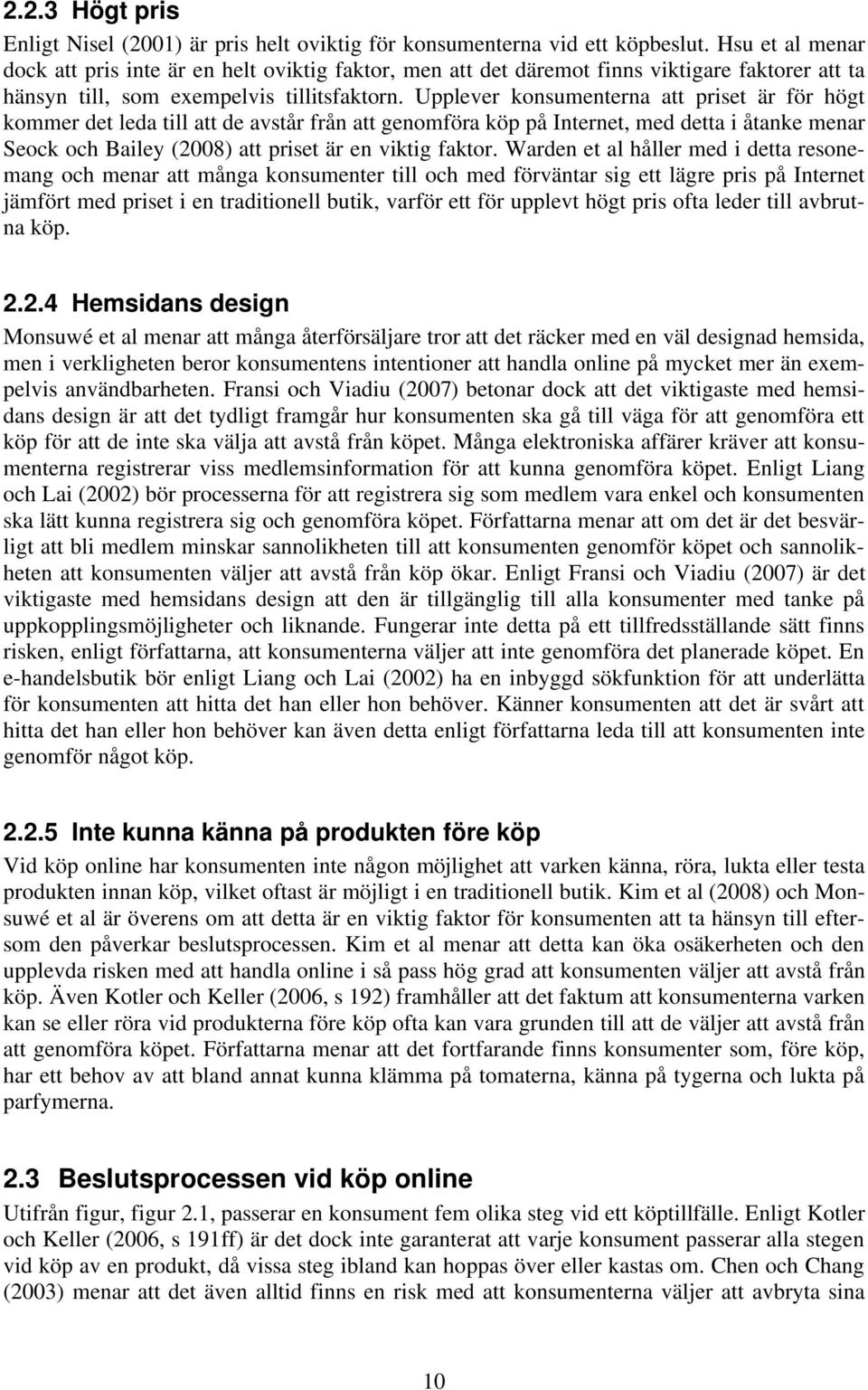 2.2.3 Högt pris

Enligt Nisel (2001) är pris helt oviktig för konsumenterna vid ett köpbeslut. Hsu et al menar dock att pris inte är en helt oviktig faktor, men att det däremot finns viktigare faktorer att ta hänsyn till, som exempelvis tillitsfaktorn. Upplever konsumenterna att priset är för högt kommer det leda till att de avstår från att genomföra köp på Internet, med detta i åtanke menar Seock och Bailey (2008) att priset är en viktig faktor. Warden et al håller med i detta resonemang och menar att många konsumenter till och med förväntar sig ett lägre pris på Internet jämfört med priset i en traditionell butik, varför ett för upplevt högt pris ofta leder till avbrutna köp.

2.2.4 Hemsidans design

Monsuwé et al menar att många återförsäljare tror att det räcker med en väl designad hemsida, men i verkligheten beror konsumentens intentioner att handla online på mycket mer än exempelvis användbarheten. Fransi och Viadiu (2007) betonar dock att det viktigaste med hemsidans design är att det tydligt framgår hur konsumenten ska gå till väga för att genomföra ett köp för att de inte ska välja att avstå från köpet. Många elektroniska affärer kräver att konsumenterna registrerar viss medlemsinformation för att kunna genomföra köpet. Enligt Liang och Lai (2002) bör processerna för att registrera sig som medlem vara enkel och konsumenten ska lätt kunna registrera sig och genomföra köpet. Författarna menar att om det är det besvärligt att bli medlem minskar sannolikheten till att konsumenten genomför köpet och sannolikheten att konsumenten väljer att avstå från köp ökar. Enligt Fransi och Viadiu (2007) är det viktigaste med hemsidans design att den är tillgänglig till alla konsumenter med tanke på uppkopplingsmöjligheter och liknande. Fungerar inte detta på ett tillfredsställande sätt finns risken, enligt författarna, att konsumenterna väljer att inte genomföra det planerade köpet. En e-handelsbutik bör enligt Liang och Lai (2002) ha en inbyggd sökfunktion för att underlätta för konsumenten att hitta det han eller hon behöver. Känner konsumenten att det är svårt att hitta det han eller hon behöver kan även detta enligt författarna leda till att konsumenten inte genomför något köp.

2.2.5 Inte kunna känna på produkten före köp

Vid köp online har konsumenten inte någon möjlighet att varken känna, röra, lukta eller testa produkten innan köp, vilket oftast är möjligt i en traditionell butik. Kim et al (2008) och Monsuwé et al är överens om att detta är en viktig faktor för konsumenten att ta hänsyn till eftersom den påverkar beslutsprocessen. Kim et al menar att detta kan öka osäkerheten och den upplevda risken med att handla online i så pass hög grad att konsumenten väljer att avstå från köp. Även Kotler och Keller (2006, s 192) framhåller att det faktum att konsumenterna varken kan se eller röra vid produkterna före köp ofta kan vara grunden till att de väljer att avstå från att genomföra köpet. Författarna menar att det fortfarande finns konsumenter som, före köp, har ett behov av att bland annat kunna klämma på tomaterna, känna på tygerna och lukta på parfymerna.

2.3 Beslutsprocessen vid köp online

Utifrån figur, figur 2.1, passerar en konsument fem olika steg vid ett köptillfälle. Enligt Kotler och Keller (2006, s 191ff) är det dock inte garanterat att varje konsument passerar alla stegen vid köp av en produkt, då vissa steg ibland kan hoppas över eller kastas om. Chen och Chang (2003) menar att det även alltid finns en risk med att konsumenterna väljer att avbryta sina

10